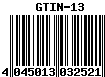 GTIN-13

4 045013 032521